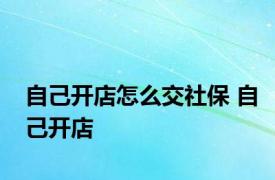 自己开店怎么交社保 自己开店